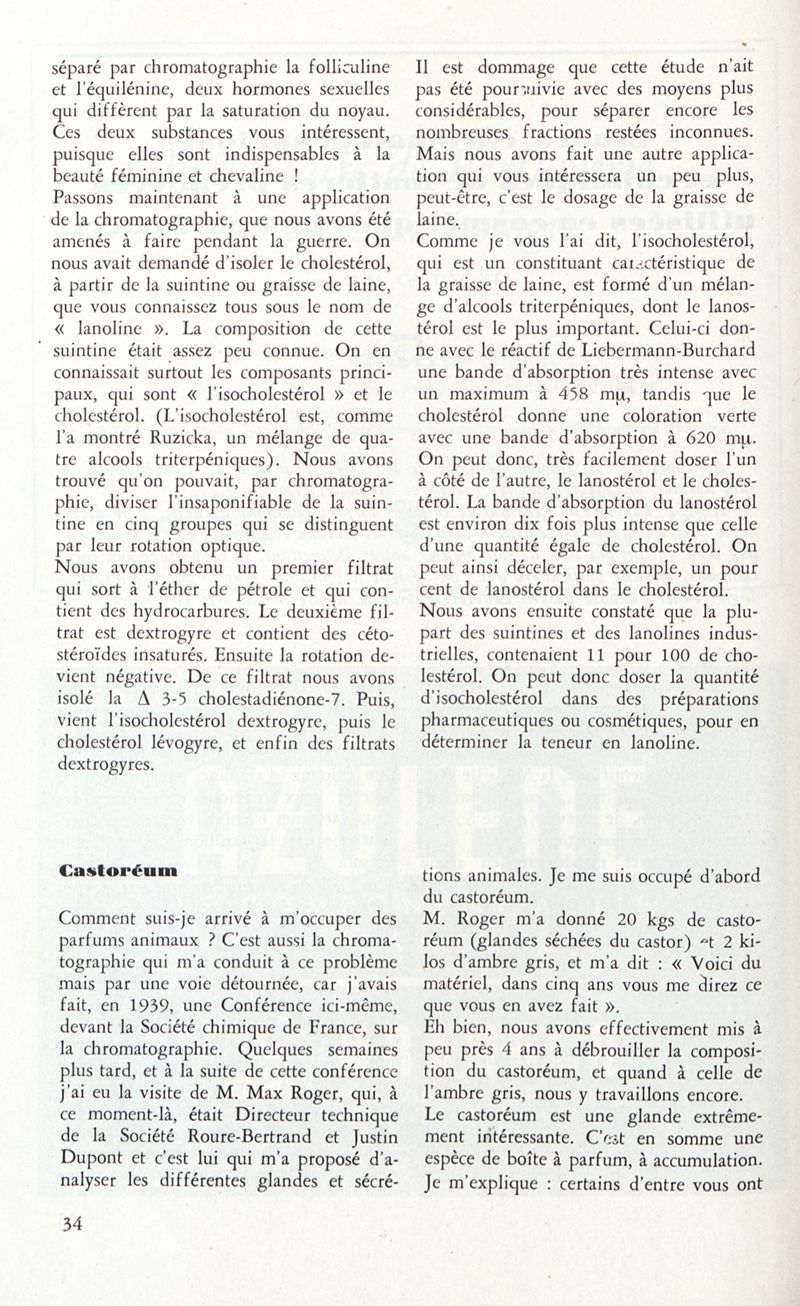 séparé par chromatographie la folliculine et l'équilénine, deux hormones sexuelles qui diffèrent par la saturation du noyau. Ces deux substances vous intéressent, puisque elles sont indispensables à la beauté féminine et chevaline !

Passons maintenant à une application de la chromatographie, que nous avons été amenés à faire pendant la guerre. On nous avait demandé d'isoler le cholestérol, à partir de la suintine ou graisse de laine, que vous connaissez tous sous le nom de « lanoline ». La composition de cette suintine était assez peu connue. On en connaissait surtout les composants principaux, qui sont « l'isocholestérol » et le cholestérol. (L'isocholestérol est, comme l'a montré Ruzicka, un mélange de quatre alcools triterpéniques). Nous avons trouvé qu'on pouvait, par chromatographie, diviser l'insaponifiable de la suintine en cinq groupes qui se distinguent par leur rotation optique.

Nous avons obtenu un premier filtrat qui sort à l'éther de pétrole et qui contient des hydrocarbures. Le deuxième filtrat est dextrogyre et contient des cétostéroïdes insaturés. Ensuite la rotation devient négative. De ce filtrat nous avons isolé la $\Delta$ 3-5 cholestadiénone-7. Puis, vient l'isocholestérol dextrogyre, puis le cholestérol lévogyre, et enfin des filtrats dextrogyres.

Il est dommage que cette étude n'ait pas été poursuivie avec des moyens plus considérables, pour séparer encore les nombreuses fractions restées inconnues. Mais nous avons fait une autre application qui vous intéressera un peu plus, peut-être, c'est le dosage de la graisse de laine.

Comme je vous l'ai dit, l'isocholestérol, qui est un constituant caractéristique de la graisse de laine, est formé d'un mélange d'alcools triterpéniques, dont le lanostérol est le plus important. Celui-ci donne avec le réactif de Liebermann-Burchard une bande d'absorption très intense avec un maximum à 458 mμ, tandis que le cholestérol donne une coloration verte avec une bande d'absorption à 620 mμ. On peut donc, très facilement doser l'un à côté de l'autre, le lanostérol et le cholestérol. La bande d'absorption du lanostérol est environ dix fois plus intense que celle d'une quantité égale de cholestérol. On peut ainsi déceler, par exemple, un pour cent de lanostérol dans le cholestérol.

Nous avons ensuite constaté que la plupart des suintines et des lanolines industrielles, contenaient 11 pour 100 de cholestérol. On peut donc doser la quantité d'isocholestérol dans des préparations pharmaceutiques ou cosmétiques, pour en déterminer la teneur en lanoline.

Castoréum

Comment suis-je arrivé à m'occuper des parfums animaux ? C'est aussi la chromatographie qui m'a conduit à ce problème mais par une voie détournée, car j'avais fait, en 1939, une Conférence ici-même, devant la Société chimique de France, sur la chromatographie. Quelques semaines plus tard, et à la suite de cette conférence j'ai eu la visite de M. Max Roger, qui, à ce moment-là, était Directeur technique de la Société Roure-Bertrand et Justin Dupont et c'est lui qui m'a proposé d'analyser les différentes glandes et sécrétions animales. Je me suis occupé d'abord du castoréum.

M. Roger m'a donné 20 kgs de castoréum (glandes séchées du castor) et 2 kilos d'ambre gris, et m'a dit : « Voici du matériel, dans cinq ans vous me direz ce que vous en avez fait ».

Eh bien, nous avons effectivement mis à peu près 4 ans à débrouiller la composition du castoréum, et quand à celle de l'ambre gris, nous y travaillons encore.

Le castoréum est une glande extrêmement intéressante. C'est en somme une espèce de boîte à parfum, à accumulation. Je m'explique : certains d'entre vous ont

34